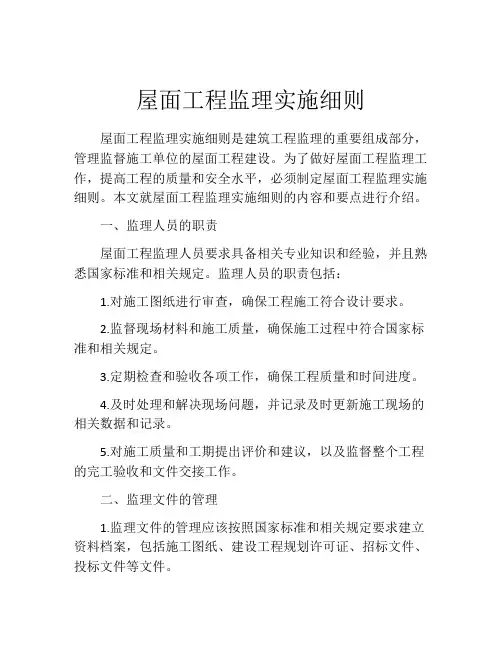 屋面工程监理实施细则

屋面工程监理实施细则是建筑工程监理的重要组成部分，管理监督施工单位的屋面工程建设。为了做好屋面工程监理工作，提高工程的质量和安全水平，必须制定屋面工程监理实施细则。本文就屋面工程监理实施细则的内容和要点进行介绍。

一、监理人员的职责

屋面工程监理人员要求具备相关专业知识和经验，并且熟悉国家标准和相关规定。监理人员的职责包括：

1.对施工图纸进行审查，确保工程施工符合设计要求。

2.监督现场材料和施工质量，确保施工过程中符合国家标准和相关规定。

3.定期检查和验收各项工作，确保工程质量和时间进度。

4.及时处理和解决现场问题，并记录及时更新施工现场的相关数据和记录。

5.对施工质量和工期提出评价和建议，以及监督整个工程的完工验收和文件交接工作。

二、监理文件的管理

1.监理文件的管理应该按照国家标准和相关规定要求建立资料档案，包括施工图纸、建设工程规划许可证、招标文件、投标文件等文件。